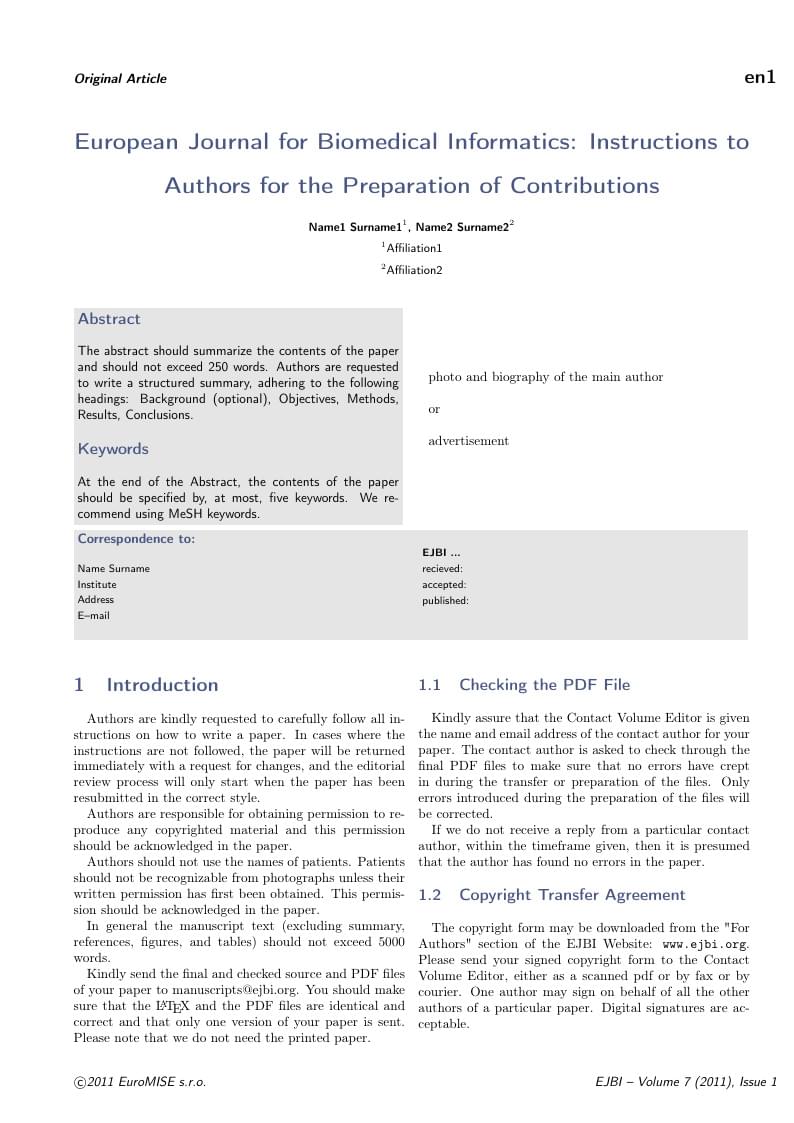 Original Article

en1

European Journal for Biomedical Informatics: Instructions to Authors for the Preparation of Contributions

Name1 Surname1$^1$, Name2 Surname2$^2$

$^1$Affiliation1

$^2$Affiliation2

Abstract

The abstract should summarize the contents of the paper and should not exceed 250 words. Authors are requested to write a structured summary, adhering to the following headings: Background (optional), Objectives, Methods, Results, Conclusions.

Keywords

At the end of the Abstract, the contents of the paper should be specified by, at most, five keywords. We recommend using MeSH keywords.

photo and biography of the main author

or

advertisement

Correspondence to:

Name Surname
Institute
Address
E–mail

EJBI ...
recieved:
accepted:
published:

1 Introduction

Authors are kindly requested to carefully follow all instructions on how to write a paper. In cases where the instructions are not followed, the paper will be returned immediately with a request for changes, and the editorial review process will only start when the paper has been resubmitted in the correct style.

Authors are responsible for obtaining permission to reproduce any copyrighted material and this permission should be acknowledged in the paper.

Authors should not use the names of patients. Patients should not be recognizable from photographs unless their written permission has first been obtained. This permission should be acknowledged in the paper.

In general the manuscript text (excluding summary, references, figures, and tables) should not exceed 5000 words.

Kindly send the final and checked source and PDF files of your paper to manuscripts@ejbi.org. You should make sure that the LaTeX and the PDF files are identical and correct and that only one version of your paper is sent. Please note that we do not need the printed paper.

1.1 Checking the PDF File

Kindly assure that the Contact Volume Editor is given the name and email address of the contact author for your paper. The contact author is asked to check through the final PDF files to make sure that no errors have crept in during the transfer or preparation of the files. Only errors introduced during the preparation of the files will be corrected.

If we do not receive a reply from a particular contact author, within the timeframe given, then it is presumed that the author has found no errors in the paper.

1.2 Copyright Transfer Agreement

The copyright form may be downloaded from the "For Authors" section of the EJBI Website: www.ejbi.org. Please send your signed copyright form to the Contact Volume Editor, either as a scanned pdf or by fax or by courier. One author may sign on behalf of all the other authors of a particular paper. Digital signatures are acceptable.

©2011 EuroMISE s.r.o.

EJBI – Volume 7 (2011), Issue 1